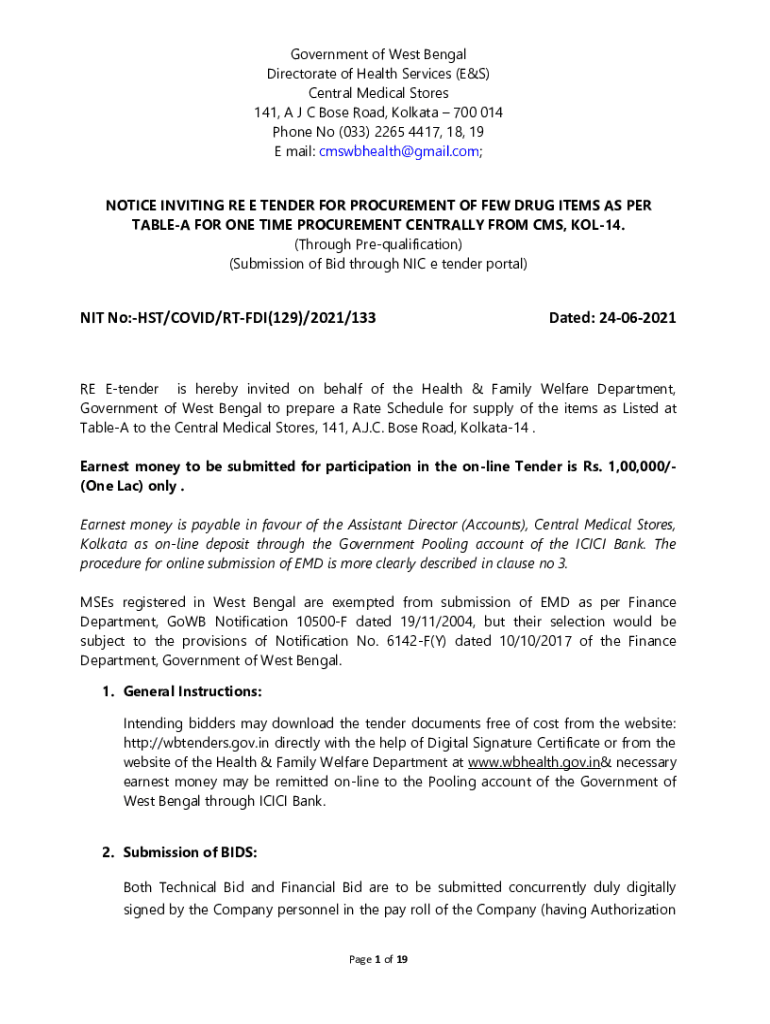 Government of West Bengal
Directorate of Health Services (E&S)
Central Medical Stores
141, A J C Bose Road, Kolkata – 700 014
Phone No (033) 2265 4417, 18, 19
E mail: cmswbhealth@gmail.com;

NOTICE INVITING RE E TENDER FOR PROCUREMENT OF FEW DRUG ITEMS AS PER TABLE-A FOR ONE TIME PROCUREMENT CENTRALLY FROM CMS, KOL-14.
(Through Pre-qualification)
(Submission of Bid through NIC e tender portal)

NIT No:-HST/COVID/RT-FDI(129)/2021/133

Dated: 24-06-2021

RE E-tender is hereby invited on behalf of the Health & Family Welfare Department, Government of West Bengal to prepare a Rate Schedule for supply of the items as Listed at Table-A to the Central Medical Stores, 141, A.J.C. Bose Road, Kolkata-14 .

Earnest money to be submitted for participation in the on-line Tender is Rs. 1,00,000/- (One Lac) only .

Earnest money is payable in favour of the Assistant Director (Accounts), Central Medical Stores, Kolkata as on-line deposit through the Government Pooling account of the ICICI Bank. The procedure for online submission of EMD is more clearly described in clause no 3.

MSEs registered in West Bengal are exempted from submission of EMD as per Finance Department, GoWB Notification 10500-F dated 19/11/2004, but their selection would be subject to the provisions of Notification No. 6142-F(Y) dated 10/10/2017 of the Finance Department, Government of West Bengal.

1. General Instructions:

Intending bidders may download the tender documents free of cost from the website: http://wbtenders.gov.in directly with the help of Digital Signature Certificate or from the website of the Health & Family Welfare Department at www.wbhealth.gov.in& necessary earnest money may be remitted on-line to the Pooling account of the Government of West Bengal through ICICI Bank.

2. Submission of BIDS:

Both Technical Bid and Financial Bid are to be submitted concurrently duly digitally signed by the Company personnel in the pay roll of the Company (having Authorization

Page 1 of 19